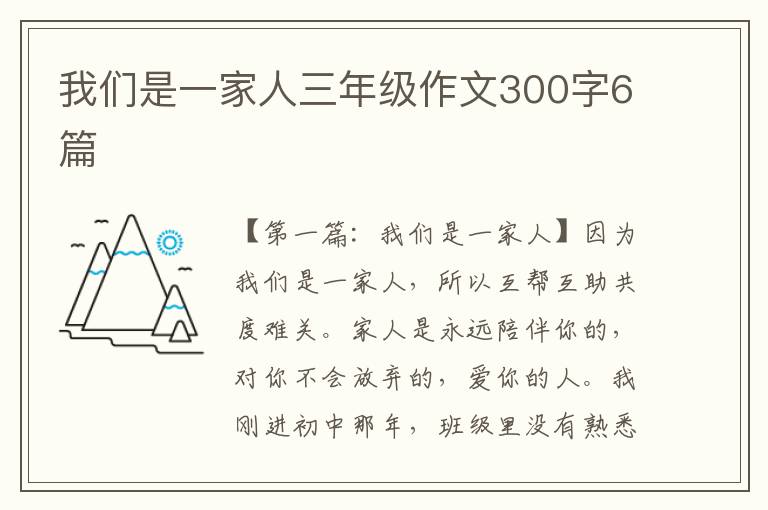 我们是一家人三年级作文300字6篇

【第一篇：我们是一家人】因为我们是一家人，所以互帮互助共度难关。家人是永远陪伴你的，对你不会放弃的，爱你的人。我刚进初中那年，班级里没有熟悉